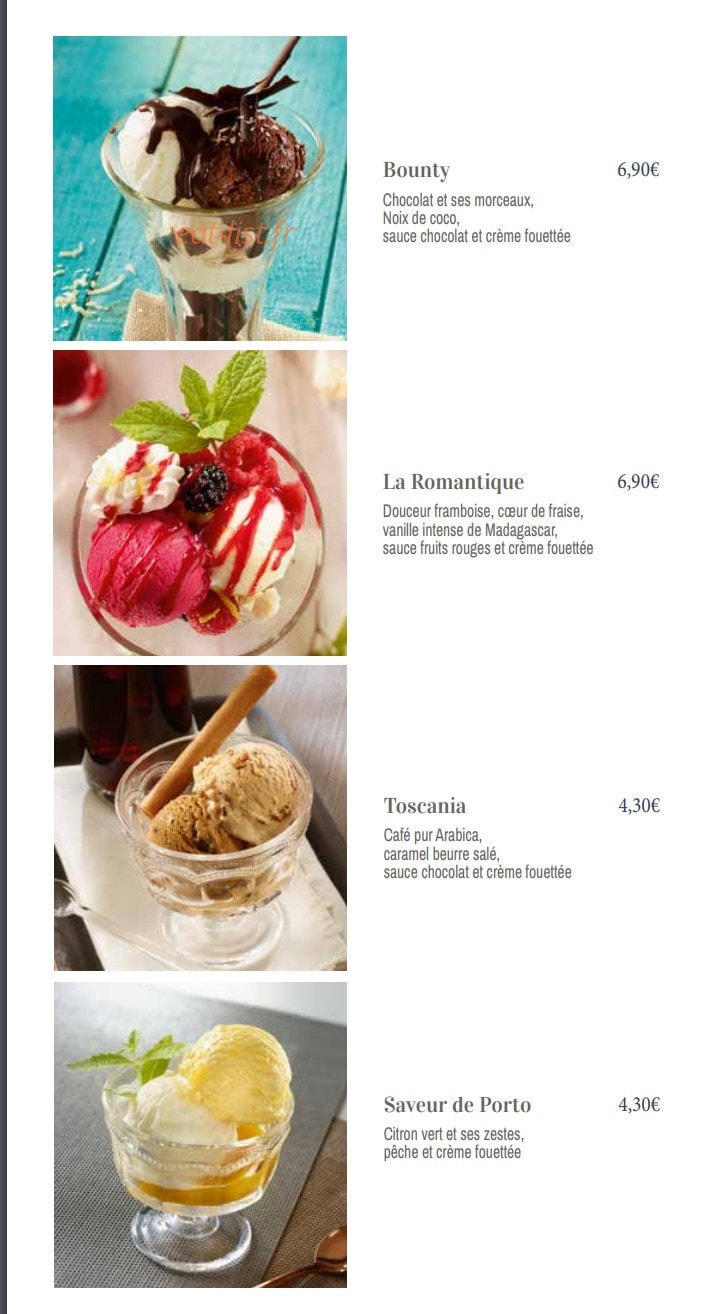 eat-list.fr

Bounty 6,90€

Chocolat et ses morceaux, Noix de coco, sauce chocolat et crème fouettée

La Romantique 6,90€

Douceur framboise, cœur de fraise, vanille intense de Madagascar, sauce fruits rouges et crème fouettée

Toscania 4,30€

Café pur Arabica, caramel beurre salé, sauce chocolat et crème fouettée

Saveur de Porto 4,30€

Citron vert et ses zestes, pêche et crème fouettée